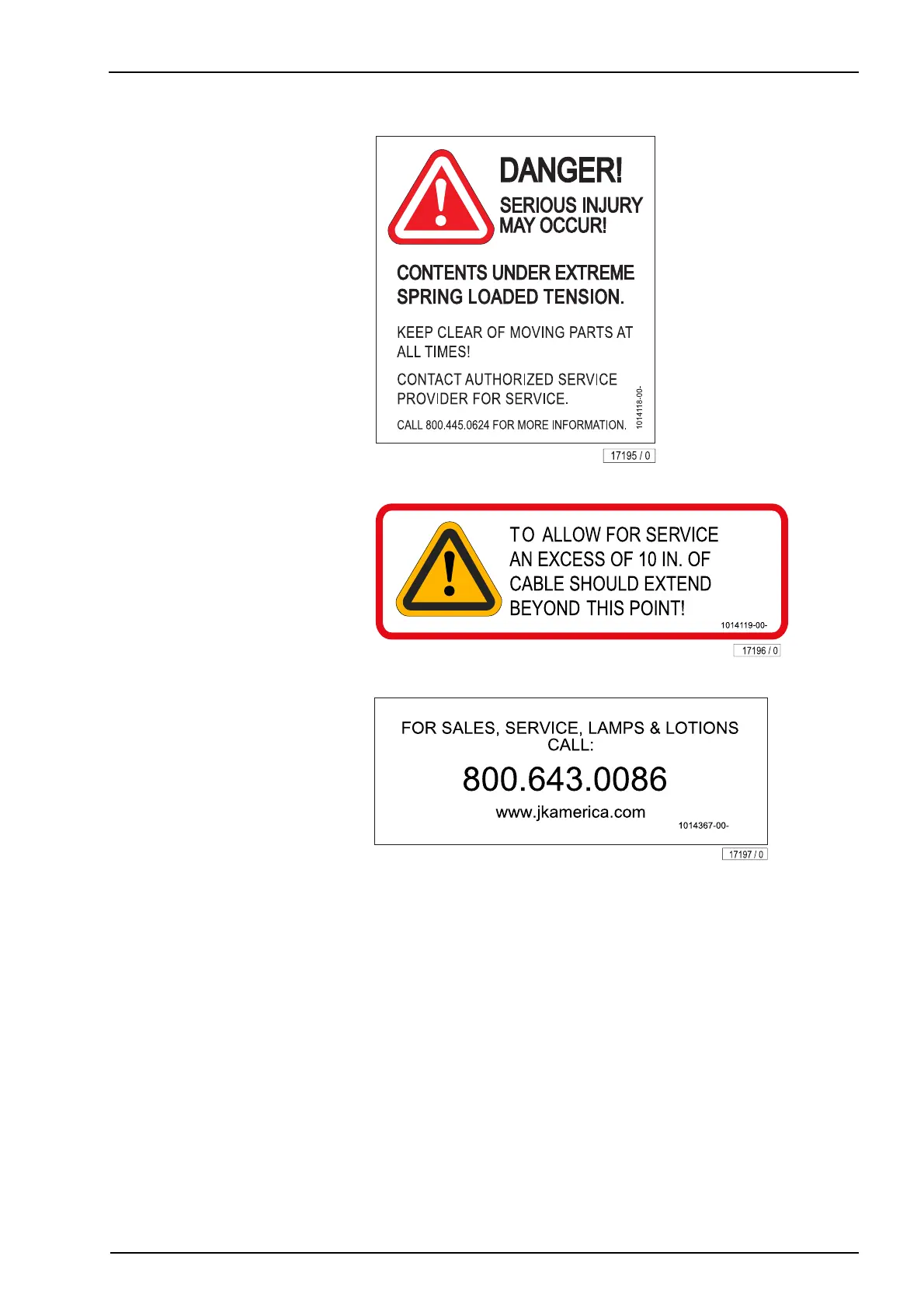 DANGER!

SERIOUS INJURY MAY OCCUR!

CONTENTS UNDER EXTREME SPRING LOADED TENSION.

KEEP CLEAR OF MOVING PARTS AT ALL TIMES!

CONTACT AUTHORIZED SERVICE PROVIDER FOR SERVICE.

CALL 800.445.0624 FOR MORE INFORMATION.

1014118-00-

17195 / 0

TO ALLOW FOR SERVICE AN EXCESS OF 10 IN. OF CABLE SHOULD EXTEND BEYOND THIS POINT!

1014119-00-

17196 / 0

FOR SALES, SERVICE, LAMPS & LOTIONS CALL:

800.643.0086

www.jkamerica.com

1014367-00-

17197 / 0